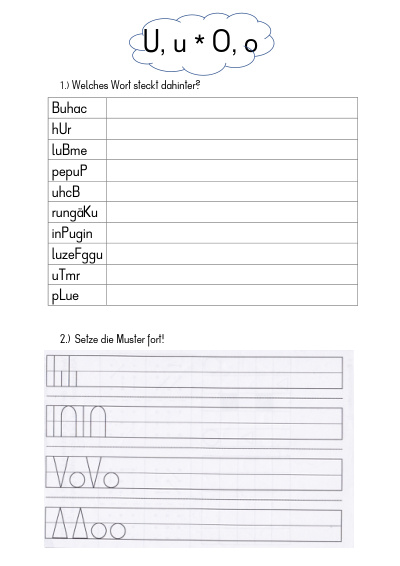 U, u * O, o

1.) Welches Wort steckt dahinter?

| Buhac | |
|---|---|
| hUr | |
| luBme | |
| pepuP | |
| uhcB | |
| rungäKu | |
| inPugin | |
| luzeFggu | |
| uTmr | |
| pLue | |

2.) Setze die Muster fort!